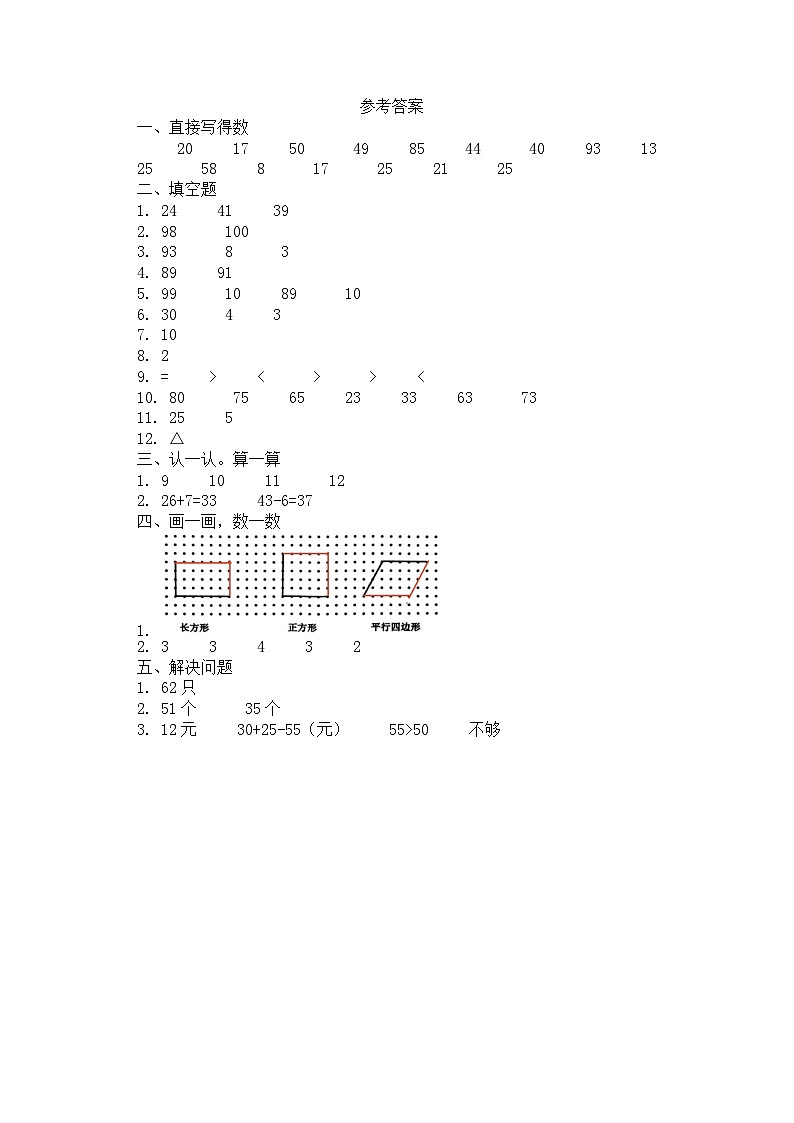 参考答案

一、直接写得数

20 17 50 49 85 44 40 93 13 25 58 8 17 25 21 25

二、填空题

1. 24 41 39

2. 98 100

3. 93 8 3

4. 89 91

5. 99 10 89 10

6. 30 4 3

7. 10

8. 2

9. = > < > > <

10. 80 75 65 23 33 63 73

11. 25 5

12. △

三、认一认。算一算

1. 9 10 11 12

2. 26+7=33 43-6=37

四、画一画，数一数

1.

长方形 正方形 平行四边形

2. 3 3 4 3 2

五、解决问题

1. 62只

2. 51个 35个

3. 12元 30+25-55（元） 55>50 不够